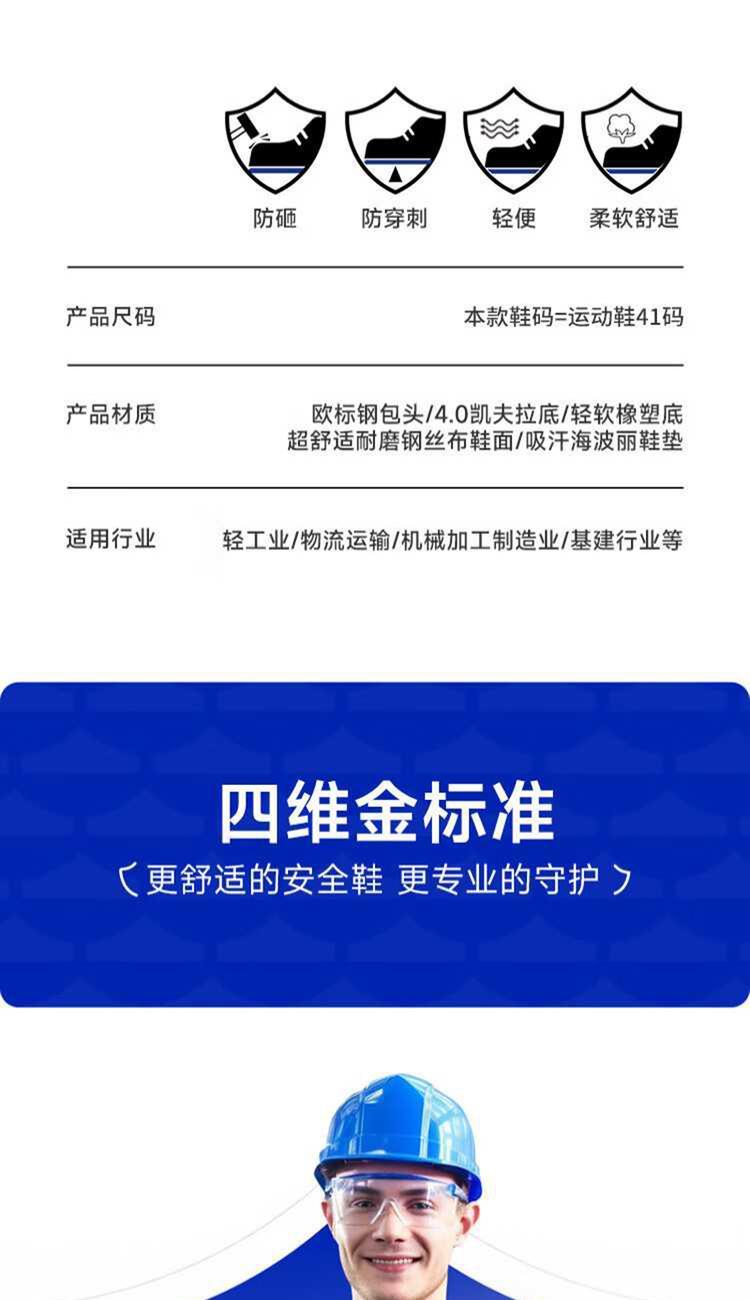 防砸 防穿刺 轻便 柔软舒适

产品尺码

本款鞋码=运动鞋41码

产品材质

欧标钢包头/4.0凯夫拉底/轻软橡塑底
超舒适耐磨钢丝布鞋面/吸汗海波丽鞋垫

适用行业

轻工业/物流运输/机械加工制造业/基建行业等

四维金标准

〔更舒适的安全鞋 更专业的守护〕